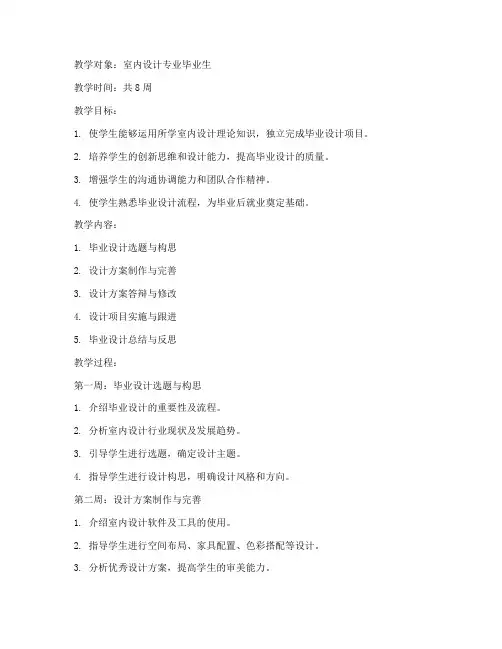 教学对象：室内设计专业毕业生

教学时间：共 8 周

教学目标：

1. 使学生能够运用所学室内设计理论知识，独立完成毕业设计项目。

2. 培养学生的创新思维和设计能力，提高毕业设计的质量。

3. 增强学生的沟通协调能力和团队合作精神。

4. 使学生熟悉毕业设计流程，为毕业后就业奠定基础。

教学内容：

1. 毕业设计选题与构思

2. 设计方案制作与完善

3. 设计方案答辩与修改

4. 设计项目实施与跟进

5. 毕业设计总结与反思

教学过程：

第一周：毕业设计选题与构思

1. 介绍毕业设计的重要性及流程。

2. 分析室内设计行业现状及发展趋势。

3. 引导学生进行选题，确定设计主题。

4. 指导学生进行设计构思，明确设计风格和方向。

第二周：设计方案制作与完善

1. 介绍室内设计软件及工具的使用。

2. 指导学生进行空间布局、家具配置、色彩搭配等设计。

3. 分析优秀设计方案，提高学生的审美能力。